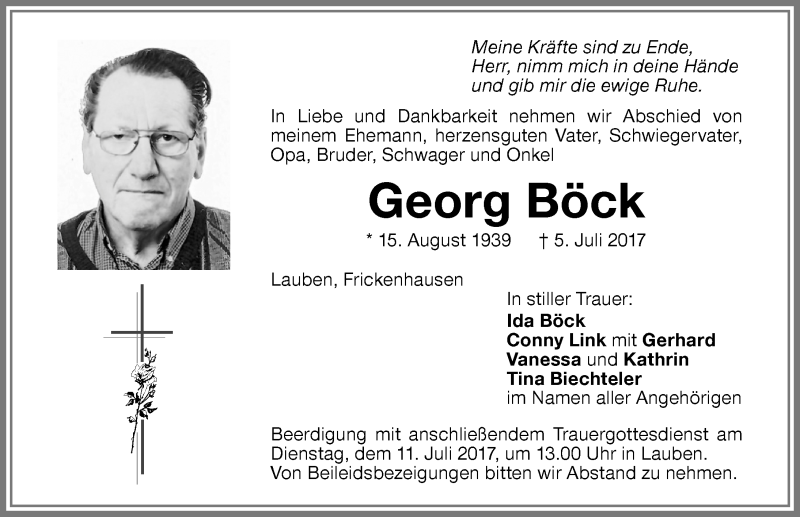 Meine Kräfte sind zu Ende,
Herr, nimm mich in deine Hände
und gib mir die ewige Ruhe.

In Liebe und Dankbarkeit nehmen wir Abschied von meinem Ehemann, herzensguten Vater, Schwiegervater, Opa, Bruder, Schwager und Onkel

Georg Böck

* 15. August 1939 † 5. Juli 2017

Lauben, Frickenhausen

In stiller Trauer:
Ida Böck
Conny Link mit Gerhard
Vanessa und Kathrin
Tina Biechteler
im Namen aller Angehörigen

Beerdigung mit anschließendem Trauergottesdienst am Dienstag, dem 11. Juli 2017, um 13.00 Uhr in Lauben.
Von Beileidsbezeigungen bitten wir Abstand zu nehmen.